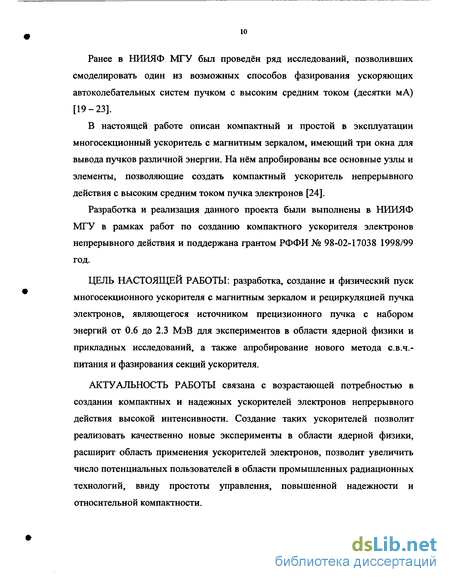 10

Ранее в НИИЯФ МГУ был проведён ряд исследований, позволивших смоделировать один из возможных способов фазирования ускоряющих автоколебательных систем пучком с высоким средним током (десятки мА) [19 – 23].

В настоящей работе описан компактный и простой в эксплуатации многосекционный ускоритель с магнитным зеркалом, имеющий три окна для вывода пучков различной энергии. На нём апробированы все основные узлы и элементы, позволяющие создать компактный ускоритель непрерывного действия с высоким средним током пучка электронов [24].

Разработка и реализация данного проекта были выполнены в НИИЯФ МГУ в рамках работ по созданию компактного ускорителя электронов непрерывного действия и поддержана грантом РФФИ № 98-02-17038 1998/99 год.

ЦЕЛЬ НАСТОЯЩЕЙ РАБОТЫ: разработка, создание и физический пуск многосекционного ускорителя с магнитным зеркалом и рециркуляцией пучка электронов, являющегося источником прецизионного пучка с набором энергий от 0.6 до 2.3 МэВ для экспериментов в области ядерной физики и прикладных исследований, а также апробирование нового метода с.в.ч.-питания и фазирования секций ускорителя.

АКТУАЛЬНОСТЬ РАБОТЫ связана с возрастающей потребностью в создании компактных и надежных ускорителей электронов непрерывного действия высокой интенсивности. Создание таких ускорителей позволит реализовать качественно новые эксперименты в области ядерной физики, расширит область применения ускорителей электронов, позволит увеличить число потенциальных пользователей в области промышленных радиационных технологий, ввиду простоты управления, повышенной надежности и относительной компактности.

dsLib.net
библиотека диссертаций